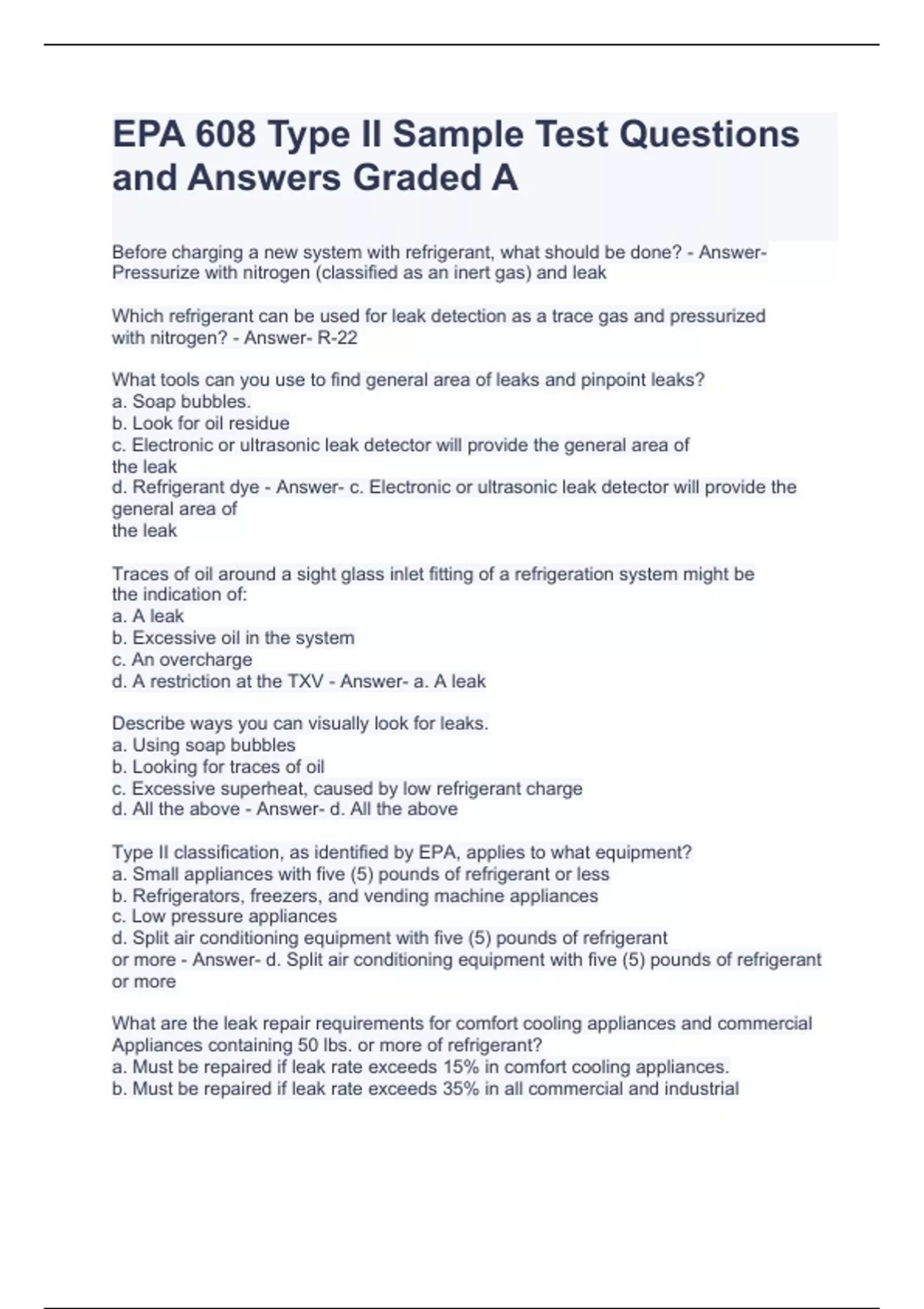 EPA 608 Type II Sample Test Questions and Answers Graded A

Before charging a new system with refrigerant, what should be done? - Answer- Pressurize with nitrogen (classified as an inert gas) and leak

Which refrigerant can be used for leak detection as a trace gas and pressurized with nitrogen? - Answer- R-22

What tools can you use to find general area of leaks and pinpoint leaks?
a. Soap bubbles.
b. Look for oil residue
c. Electronic or ultrasonic leak detector will provide the general area of the leak
d. Refrigerant dye - Answer- c. Electronic or ultrasonic leak detector will provide the general area of
the leak

Traces of oil around a sight glass inlet fitting of a refrigeration system might be the indication of:
a. A leak
b. Excessive oil in the system
c. An overcharge
d. A restriction at the TXV - Answer- a. A leak

Describe ways you can visually look for leaks.
a. Using soap bubbles
b. Looking for traces of oil
c. Excessive superheat, caused by low refrigerant charge
d. All the above - Answer- d. All the above

Type II classification, as identified by EPA, applies to what equipment?
a. Small appliances with five (5) pounds of refrigerant or less
b. Refrigerators, freezers, and vending machine appliances
c. Low pressure appliances
d. Split air conditioning equipment with five (5) pounds of refrigerant or more - Answer- d. Split air conditioning equipment with five (5) pounds of refrigerant or more

What are the leak repair requirements for comfort cooling appliances and commercial Appliances containing 50 lbs. or more of refrigerant?
a. Must be repaired if leak rate exceeds 15% in comfort cooling appliances.
b. Must be repaired if leak rate exceeds 35% in all commercial and industrial